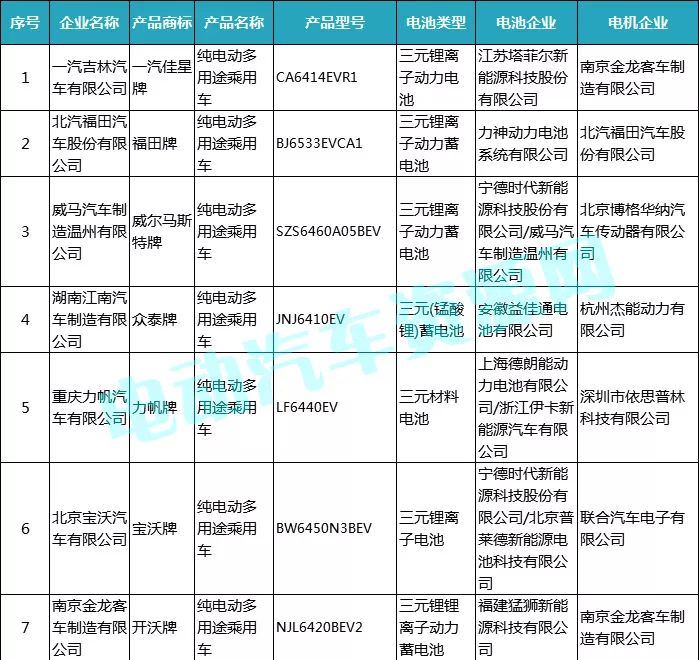 | 序号 | 企业名称 | 产品商标 | 产品名称 | 产品型号 | 电池类型 | 电池企业 | 电机企业 |
|---|---|---|---|---|---|---|---|
| 1 | 一汽吉林汽车有限公司 | 一汽佳星牌 | 纯电动多用途乘用车 | CA6414EVR1 | 三元锂离子动力电池 | 江苏塔菲尔新能源科技股份有限公司 | 南京金龙客车制造有限公司 |
| 2 | 北汽福田汽车股份有限公司 | 福田牌 | 纯电动多用途乘用车 | BJ6533EVCA1 | 三元锂离子动力蓄电池 | 力神动力电池系统有限公司 | 北汽福田汽车股份有限公司 |
| 3 | 威马汽车制造温州有限公司 | 威尔马斯特牌 | 纯电动多用途乘用车 | SZS6460A05BEV | 三元锂离子动力蓄电池 | 宁德时代新能源科技股份有限公司/威马汽车制造温州有限公司 | 北京博格华纳汽车传动器有限公司 |
| 4 | 湖南江南汽车制造有限公司 | 众泰牌 | 纯电动多用途乘用车 | JNJ6410EV | 三元(锰酸锂)蓄电池 | 安徽益佳通电池有限公司 | 杭州杰能动力有限公司 |
| 5 | 重庆力帆汽车有限公司 | 力帆牌 | 纯电动多用途乘用车 | LF6440EV | 三元材料电池 | 上海德朗能动力电池有限公司/浙江伊卡新能源汽车有限公司 | 深圳市依思普林科技有限公司 |
| 6 | 北京宝沃汽车有限公司 | 宝沃牌 | 纯电动多用途乘用车 | BW6450N3BEV | 三元锂离子电池 | 宁德时代新能源科技股份有限公司/北京普莱德新能源电池科技有限公司 | 联合汽车电子有限公司 |
| 7 | 南京金龙客车制造有限公司 | 开沃牌 | 纯电动多用途乘用车 | NJL6420BEV2 | 三元锂锂离子动力蓄电池 | 福建猛狮新能源科技有限公司 | 南京金龙客车制造有限公司 |

电动汽车资源网